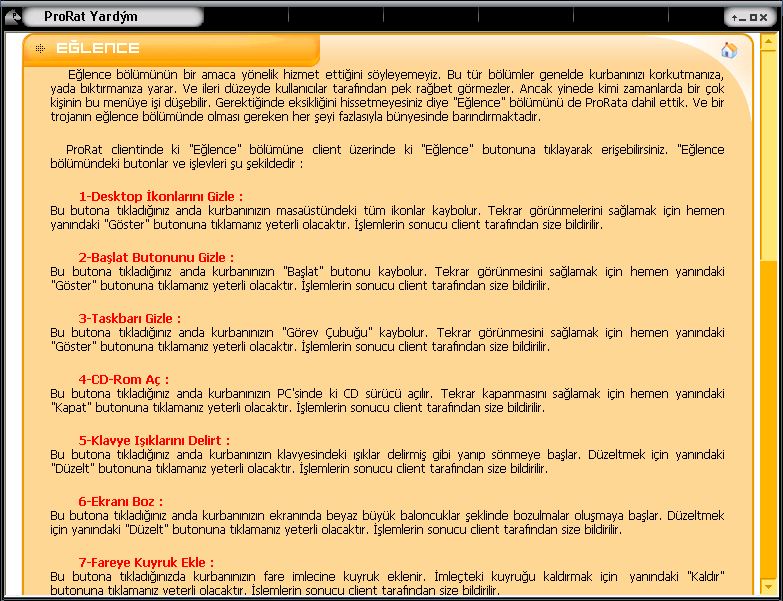 ProRat Yardým

EĞLENCE

Eğlence bölümünün bir amaca yönelik hizmet ettiğini söyleyemeyiz. Bu tür bölümler genelde kurbanınızı korkutmanıza, yada bıktırmanıza yarar. Ve ileri düzeyde kullanıcılar tarafından pek rağbet görmezler. Ancak yinede kimi zamanlarda bir çok kişinin bu menüye işi düşebilir. Gerektiğinde eksikliğini hissetmeyesiniz diye "Eğlence" bölümünü de ProRata dahil ettik. Ve bir trojanın eğlence bölümünde olması gereken her şeyi fazlasıyla bünyesinde barındırmaktadır.

ProRat clientinde ki "Eğlence" bölümüne client üzerinde ki "Eğlence" butonuna tıklayarak erişebilirsiniz. "Eğlence bölümündeki butonlar ve işlevleri şu şekildedir :

1-Desktop İkonlarını Gizle :
Bu butona tıkladığınız anda kurbanınızın masaüstündeki tüm ikonlar kaybolur. Tekrar görünmelerini sağlamak için hemen yanındaki "Göster" butonuna tıklamanız yeterli olacaktır. İşlemlerin sonucu client tarafından size bildirilir.

2-Başlat Butonunu Gizle :
Bu butona tıkladığınız anda kurbanınızın "Başlat" butonu kaybolur. Tekrar görünmesini sağlamak için hemen yanındaki "Göster" butonuna tıklamanız yeterli olacaktır. İşlemlerin sonucu client tarafından size bildirilir.

3-Taskbarı Gizle :
Bu butona tıkladığınız anda kurbanınızın "Görev Çubuğu" kaybolur. Tekrar görünmesini sağlamak için hemen yanındaki "Göster" butonuna tıklamanız yeterli olacaktır. İşlemlerin sonucu client tarafından size bildirilir.

4-CD-Rom Aç :
Bu butona tıkladığınız anda kurbanınızın PC'sinde ki CD sürücü açılır. Tekrar kapanmasını sağlamak için hemen yanındaki "Kapat" butonuna tıklamanız yeterli olacaktır. İşlemlerin sonucu client tarafından size bildirilir.

5-Klavye Işıklarını Delirt :
Bu butona tıkladığınız anda kurbanınızın klavyesindeki ışıklar delirmiş gibi yanıp sönmeye başlar. Düzeltmek için yanındaki "Düzelt" butonuna tıklamanız yeterli olacaktır. İşlemlerin sonucu client tarafından size bildirilir.

6-Ekranı Boz :
Bu butona tıkladığınız anda kurbanınızın ekranında beyaz büyük baloncuklar şeklinde bozulmalar oluşmaya başlar. Düzeltmek için yanındaki "Düzelt" butonuna tıklamanız yeterli olacaktır. İşlemlerin sonucu client tarafından size bildirilir.

7-Fareye Kuyruk Ekle :
Bu butona tıkladığınızda kurbanınızın fare imlecine kuyruk eklenir. İmleçteki kuyruğu kaldırmak için yanındaki "Kaldır" butonuna tıklamanız yeterli olacaktır. İşlemlerin sonucu client tarafından size bildirilir.